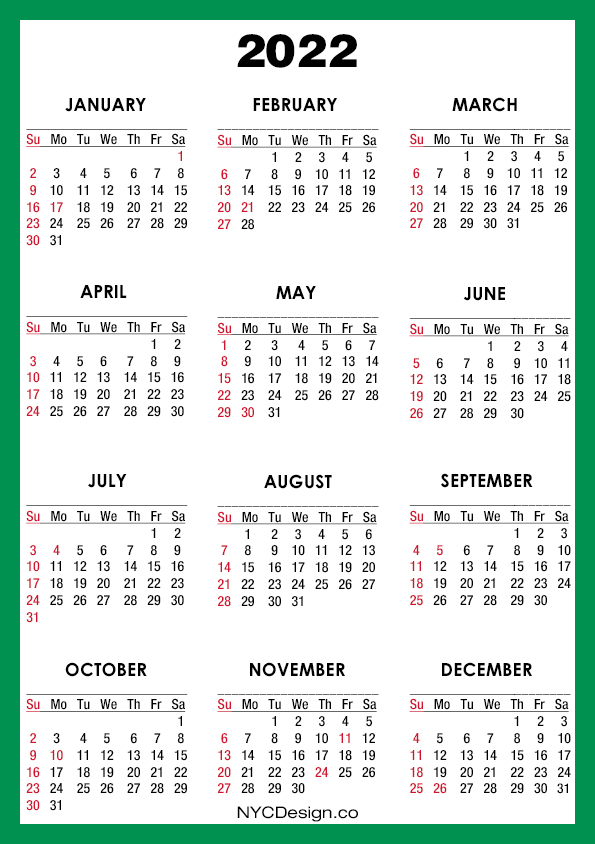 2022

JANUARY

| Su | Mo | Tu | We | Th | Fr | Sa |
|---|---|---|---|---|---|---|
| | | | | | | 1 |
| 2 | 3 | 4 | 5 | 6 | 7 | 8 |
| 9 | 10 | 11 | 12 | 13 | 14 | 15 |
| 16 | 17 | 18 | 19 | 20 | 21 | 22 |
| 23 | 24 | 25 | 26 | 27 | 28 | 29 |
| 30 | 31 | | | | | |

FEBRUARY

| Su | Mo | Tu | We | Th | Fr | Sa |
|---|---|---|---|---|---|---|
| | | 1 | 2 | 3 | 4 | 5 |
| 6 | 7 | 8 | 9 | 10 | 11 | 12 |
| 13 | 14 | 15 | 16 | 17 | 18 | 19 |
| 20 | 21 | 22 | 23 | 24 | 25 | 26 |
| 27 | 28 | | | | | |

MARCH

| Su | Mo | Tu | We | Th | Fr | Sa |
|---|---|---|---|---|---|---|
| | | 1 | 2 | 3 | 4 | 5 |
| 6 | 7 | 8 | 9 | 10 | 11 | 12 |
| 13 | 14 | 15 | 16 | 17 | 18 | 19 |
| 20 | 21 | 22 | 23 | 24 | 25 | 26 |
| 27 | 28 | 29 | 30 | 31 | | |

APRIL

| Su | Mo | Tu | We | Th | Fr | Sa |
|---|---|---|---|---|---|---|
| | | | | | 1 | 2 |
| 3 | 4 | 5 | 6 | 7 | 8 | 9 |
| 10 | 11 | 12 | 13 | 14 | 15 | 16 |
| 17 | 18 | 19 | 20 | 21 | 22 | 23 |
| 24 | 25 | 26 | 27 | 28 | 29 | 30 |

MAY

| Su | Mo | Tu | We | Th | Fr | Sa |
|---|---|---|---|---|---|---|
| 1 | 2 | 3 | 4 | 5 | 6 | 7 |
| 8 | 9 | 10 | 11 | 12 | 13 | 14 |
| 15 | 16 | 17 | 18 | 19 | 20 | 21 |
| 22 | 23 | 24 | 25 | 26 | 27 | 28 |
| 29 | 30 | 31 | | | | |

JUNE

| Su | Mo | Tu | We | Th | Fr | Sa |
|---|---|---|---|---|---|---|
| | | | 1 | 2 | 3 | 4 |
| 5 | 6 | 7 | 8 | 9 | 10 | 11 |
| 12 | 13 | 14 | 15 | 16 | 17 | 18 |
| 19 | 20 | 21 | 22 | 23 | 24 | 25 |
| 26 | 27 | 28 | 29 | 30 | | |

JULY

| Su | Mo | Tu | We | Th | Fr | Sa |
|---|---|---|---|---|---|---|
| | | | | | 1 | 2 |
| 3 | 4 | 5 | 6 | 7 | 8 | 9 |
| 10 | 11 | 12 | 13 | 14 | 15 | 16 |
| 17 | 18 | 19 | 20 | 21 | 22 | 23 |
| 24 | 25 | 26 | 27 | 28 | 29 | 30 |
| 31 | | | | | | |

AUGUST

| Su | Mo | Tu | We | Th | Fr | Sa |
|---|---|---|---|---|---|---|
| | 1 | 2 | 3 | 4 | 5 | 6 |
| 7 | 8 | 9 | 10 | 11 | 12 | 13 |
| 14 | 15 | 16 | 17 | 18 | 19 | 20 |
| 21 | 22 | 23 | 24 | 25 | 26 | 27 |
| 28 | 29 | 30 | 31 | | | |

SEPTEMBER

| Su | Mo | Tu | We | Th | Fr | Sa |
|---|---|---|---|---|---|---|
| | | | | 1 | 2 | 3 |
| 4 | 5 | 6 | 7 | 8 | 9 | 10 |
| 11 | 12 | 13 | 14 | 15 | 16 | 17 |
| 18 | 19 | 20 | 21 | 22 | 23 | 24 |
| 25 | 26 | 27 | 28 | 29 | 30 | |

OCTOBER

| Su | Mo | Tu | We | Th | Fr | Sa |
|---|---|---|---|---|---|---|
| | | | | | | 1 |
| 2 | 3 | 4 | 5 | 6 | 7 | 8 |
| 9 | 10 | 11 | 12 | 13 | 14 | 15 |
| 16 | 17 | 18 | 19 | 20 | 21 | 22 |
| 23 | 24 | 25 | 26 | 27 | 28 | 29 |
| 30 | 31 | | | | | |

NOVEMBER

| Su | Mo | Tu | We | Th | Fr | Sa |
|---|---|---|---|---|---|---|
| | | 1 | 2 | 3 | 4 | 5 |
| 6 | 7 | 8 | 9 | 10 | 11 | 12 |
| 13 | 14 | 15 | 16 | 17 | 18 | 19 |
| 20 | 21 | 22 | 23 | 24 | 25 | 26 |
| 27 | 28 | 29 | 30 | | | |

DECEMBER

| Su | Mo | Tu | We | Th | Fr | Sa |
|---|---|---|---|---|---|---|
| | | | | 1 | 2 | 3 |
| 4 | 5 | 6 | 7 | 8 | 9 | 10 |
| 11 | 12 | 13 | 14 | 15 | 16 | 17 |
| 18 | 19 | 20 | 21 | 22 | 23 | 24 |
| 25 | 26 | 27 | 28 | 29 | 30 | 31 |

NYCDesign.co